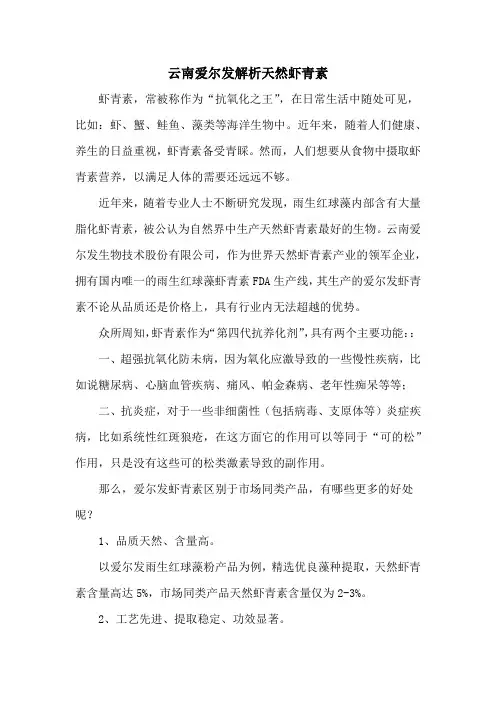 云南爱尔发解析天然虾青素

虾青素，常被称作为“抗氧化之王”，在日常生活中随处可见，比如：虾、蟹、鲑鱼、藻类等海洋生物中。近年来，随着人们健康、养生的日益重视，虾青素备受青睐。然而，人们想要从食物中摄取虾青素营养，以满足人体的需要还远远不够。

近年来，随着专业人士不断研究发现，雨生红球藻内部含有大量脂化虾青素，被公认为自然界中生产天然虾青素最好的生物。云南爱尔发生物技术股份有限公司，作为世界天然虾青素产业的领军企业，拥有国内唯一的雨生红球藻虾青素 FDA 生产线，其生产的爱尔发虾青素不论从品质还是价格上，具有行业内无法超越的优势。

众所周知，虾青素作为“第四代抗养化剂”，具有两个主要功能：：

一、超强抗氧化防未病，因为氧化应激导致的一些慢性疾病，比如说糖尿病、心脑血管疾病、痛风、帕金森病、老年性痴呆等等；

二、抗炎症，对于一些非细菌性（包括病毒、支原体等）炎症疾病，比如系统性红斑狼疮，在这方面它的作用可以等同于“可的松”作用，只是没有这些可的松类激素导致的副作用。

那么，爱尔发虾青素区别于市场同类产品，有哪些更多的好处呢？

1、品质天然、含量高。

以爱尔发雨生红球藻粉产品为例，精选优良藻种提取，天然虾青素含量高达 5%，市场同类产品天然虾青素含量仅为 2-3%。

2、工艺先进、提取稳定、功效显著。